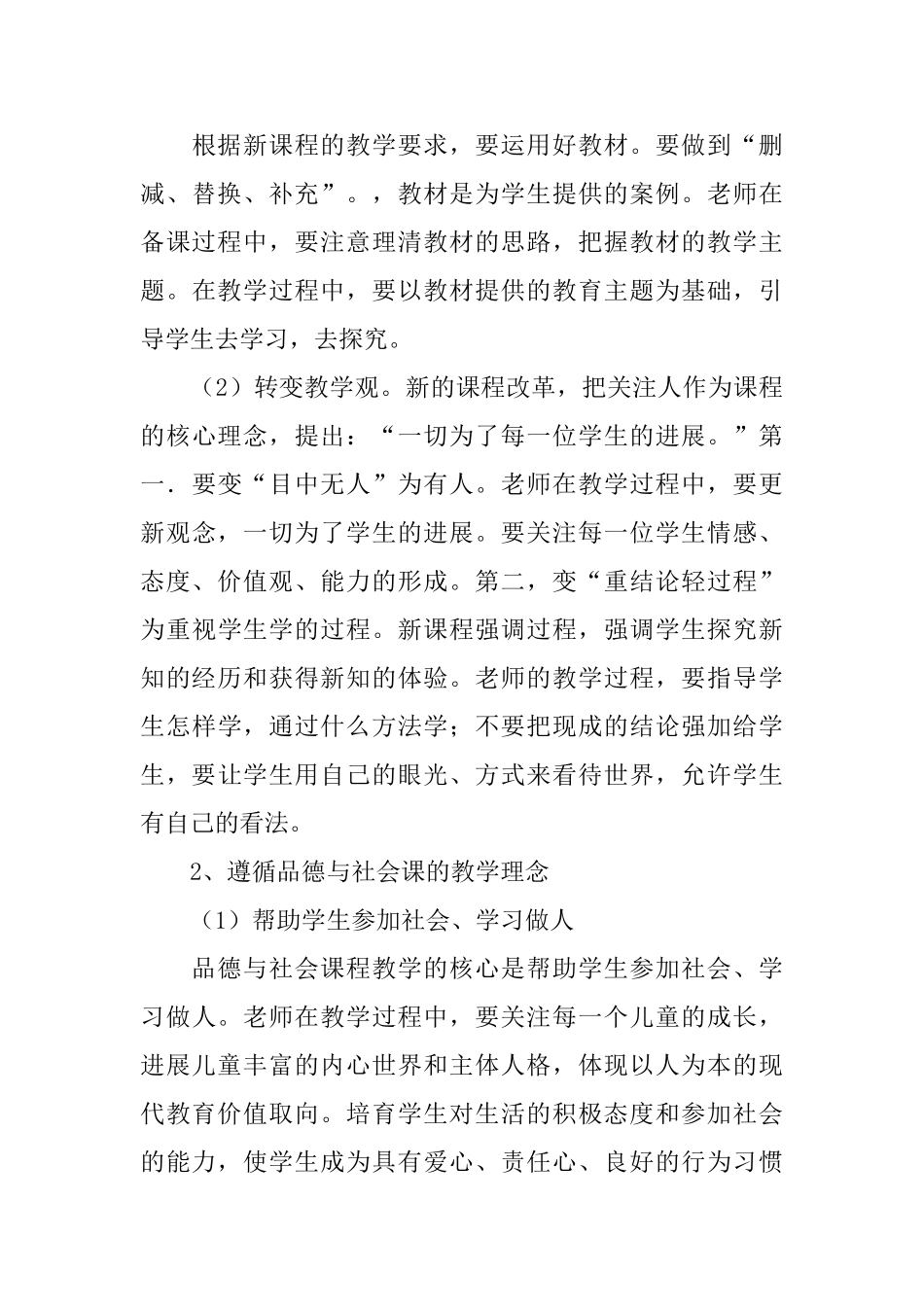 根据新课程的教学要求，要运用好教材。要做到“删减、替换、补充”。，教材是为学生提供的案例。老师在备课过程中，要注意理清教材的思路，把握教材的教学主题。在教学过程中，要以教材提供的教育主题为基础，引导学生去学习，去探究。

（2）转变教学观。新的课程改革，把关注人作为课程的核心理念，提出：“一切为了每一位学生的进展。”第一．要变“目中无人”为有人。老师在教学过程中，要更新观念，一切为了学生的进展。要关注每一位学生情感、态度、价值观、能力的形成。第二，变“重结论轻过程”为重视学生学的过程。新课程强调过程，强调学生探究新知的经历和获得新知的体验。老师的教学过程，要指导学生怎样学，通过什么方法学；不要把现成的结论强加给学生，要让学生用自己的眼光、方式来看待世界，允许学生有自己的看法。

2、遵循品德与社会课的教学理念

（1）帮助学生参加社会、学习做人

品德与社会课程教学的核心是帮助学生参加社会、学习做人。老师在教学过程中，要关注每一个儿童的成长，进展儿童丰富的内心世界和主体人格，体现以人为本的现代教育价值取向。培育学生对生活的积极态度和参加社会的能力，使学生成为具有爱心、责任心、良好的行为习惯